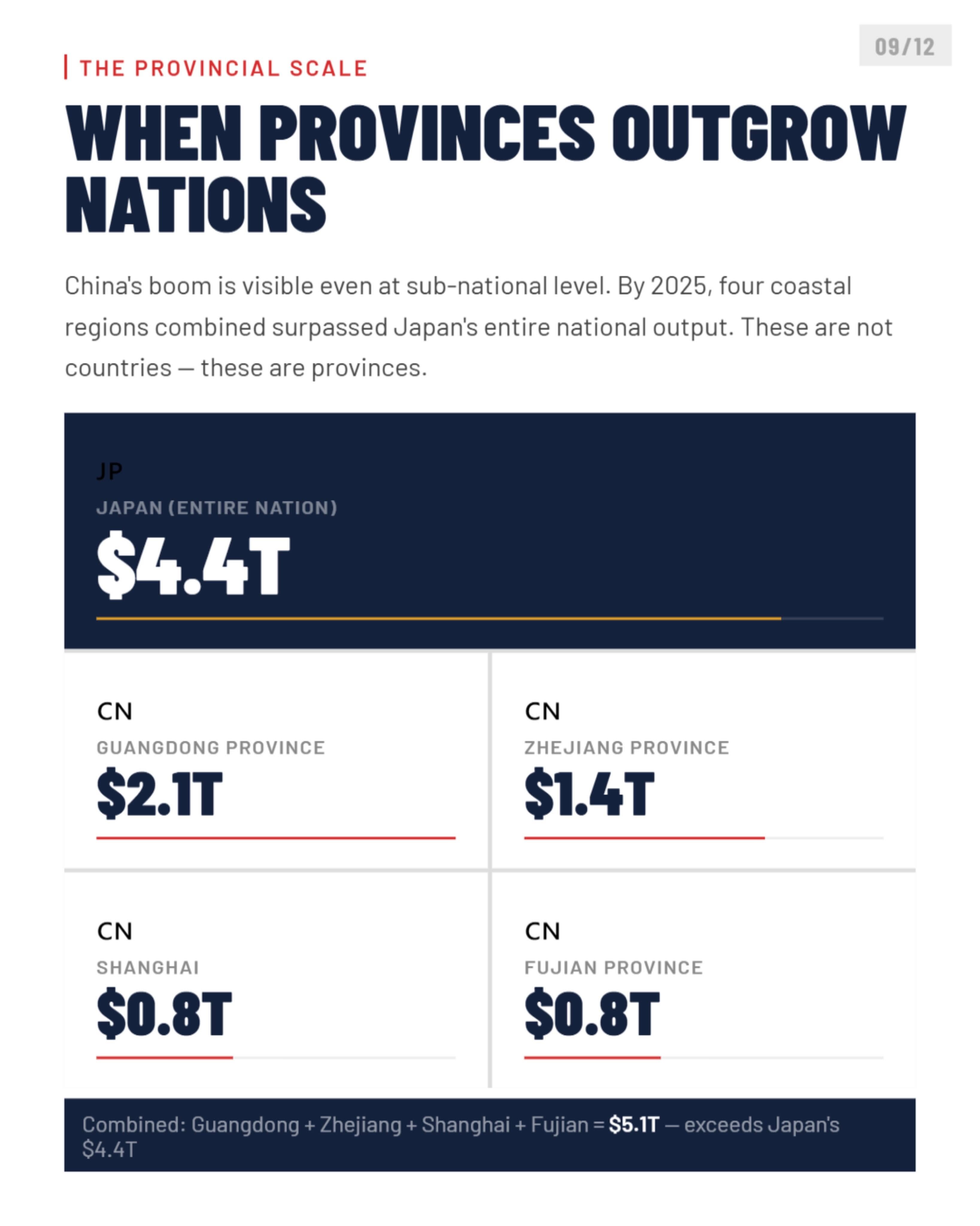 09/12

THE PROVINCIAL SCALE

WHEN PROVINCES OUTGROW NATIONS

China's boom is visible even at sub-national level. By 2025, four coastal regions combined surpassed Japan's entire national output. These are not countries — these are provinces.

JP
JAPAN (ENTIRE NATION)
$4.4T

CN
GUANGDONG PROVINCE
$2.1T

CN
ZHEJIANG PROVINCE
$1.4T

CN
SHANGHAI
$0.8T

CN
FUJIAN PROVINCE
$0.8T

Combined: Guangdong + Zhejiang + Shanghai + Fujian = $5.1T — exceeds Japan's $4.4T